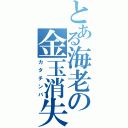 とある海老の金玉消失
カタチンバ